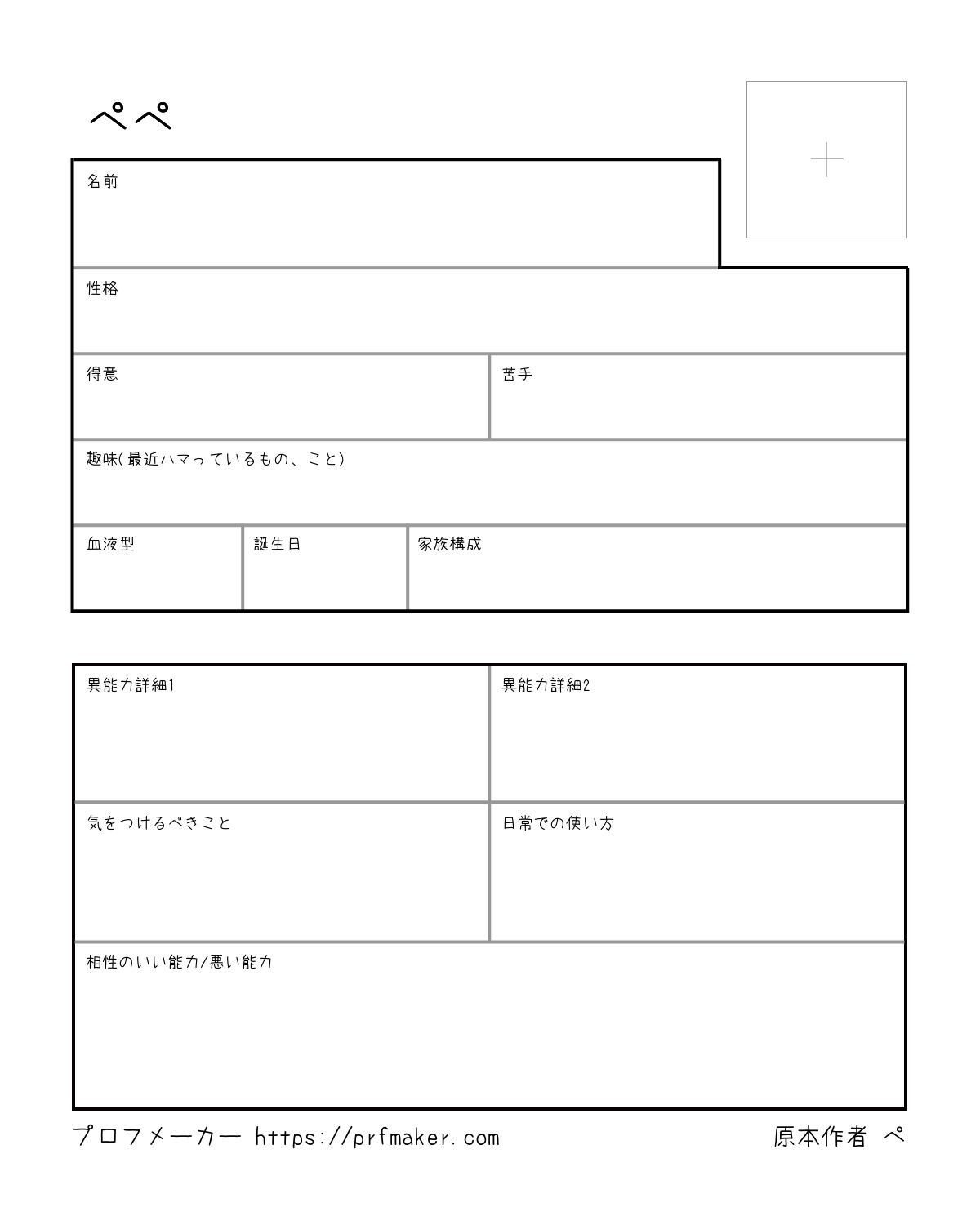 ぺぺ

名前

性格

得意

苦手

趣味(最近ハマっているもの、こと)

血液型

誕生日

家族構成

異能力詳細1

異能力詳細2

気をつけるべきこと

日常での使い方

相性のいい能力/悪い能力

プロフメーカー https://prfmaker.com

原本作者 ぺ